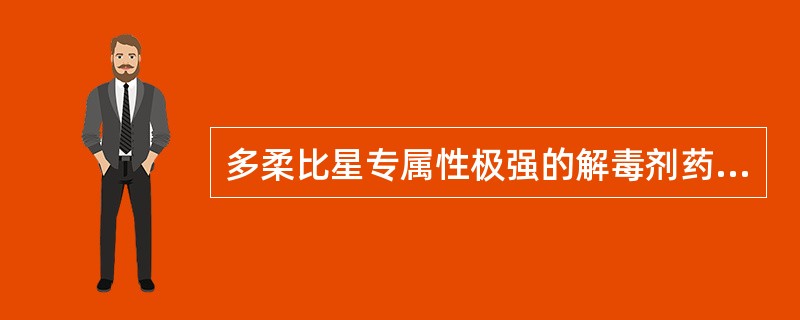 多柔比星专属性极强的解毒剂药...